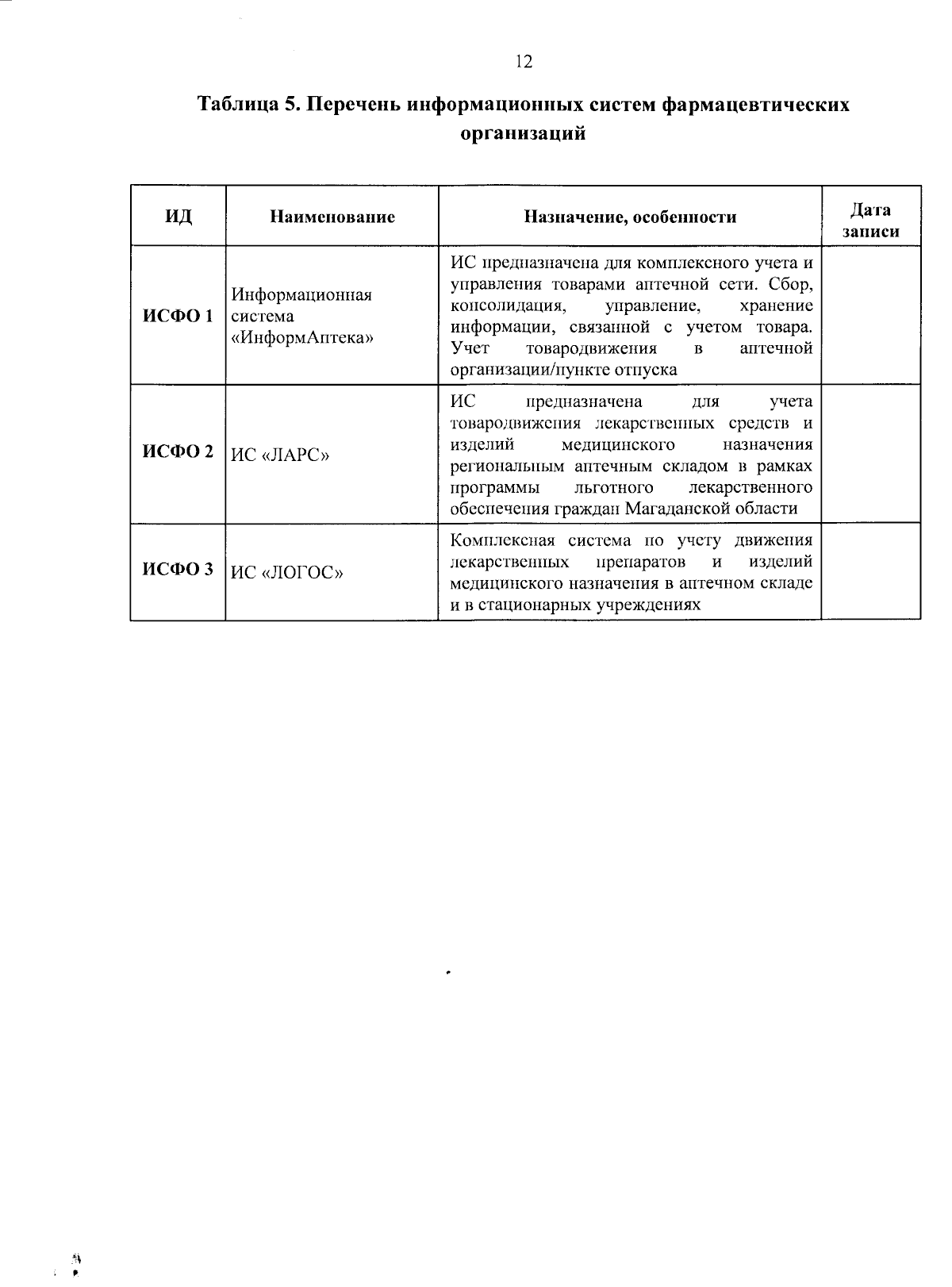 12

Таблица 5. Перечень информационных систем фармацевтических организаций

| ИД | Наименование | Назначение, особенности | Дата записи |
|---|---|---|---|
| ИСФО 1 | Информационная система «ИнформАптека» | ИС предназначена для комплексного учета и управления товарами аптечной сети. Сбор, консолидация, управление, хранение информации, связанной с учетом товара. Учет товародвижения в аптечной организации/пункте отпуска | |
| ИСФО 2 | ИС «ЛАРС» | ИС предназначена для учета товародвижения лекарственных средств и изделий медицинского назначения региональным аптечным складом в рамках программы льготного лекарственного обеспечения граждан Магаданской области | |
| ИСФО 3 | ИС «ЛОГОС» | Комплексная система по учету движения лекарственных препаратов и изделий медицинского назначения в аптечном складе и в стационарных учреждениях | |